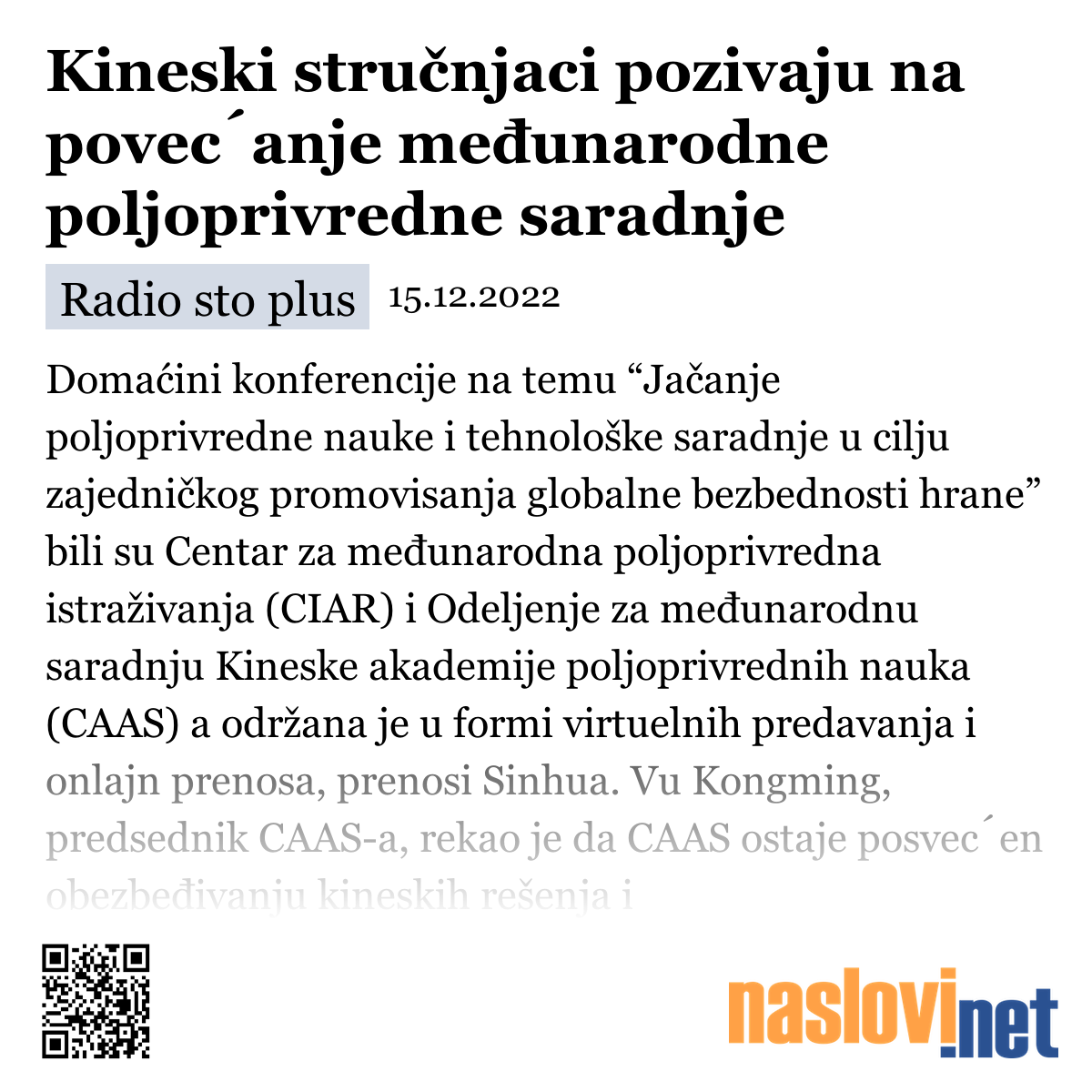 Kineski stručnjaci pozivaju na povec´anje međunarodne poljoprivredne saradnje

Radio sto plus 15.12.2022

Domaćini konferencije na temu “Jačanje poljoprivredne nauke i tehnološke saradnje u cilju zajedničkog promovisanja globalne bezbednosti hrane” bili su Centar za međunarodna poljoprivredna istraživanja (CIAR) i Odeljenje za međunarodnu saradnju Kineske akademije poljoprivrednih nauka (CAAS) a održana je u formi virtuelnih predavanja i onlajn prenosa, prenosi Sinhua. Vu Kongming, predsednik CAAS-a, rekao je da CAAS ostaje posvec´en obezbeđivanju kineskih rešenja i

naslovi.net